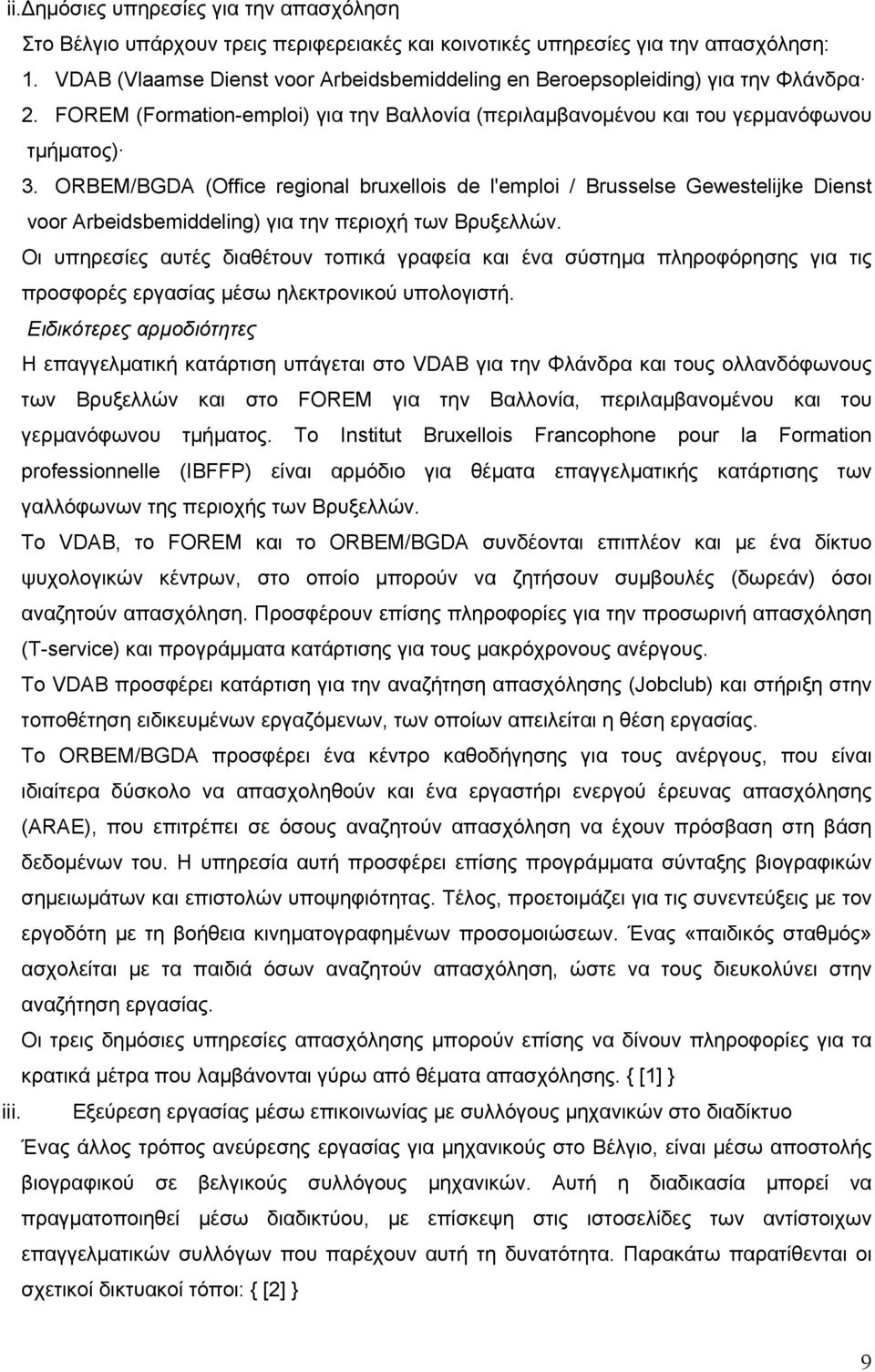 ii.Δημόσιες υπηρεσίες για την απασχόληση

Στο Βέλγιο υπάρχουν τρεις περιφερειακές και κοινοτικές υπηρεσίες για την απασχόληση:

1. VDAB (Vlaamse Dienst voor Arbeidsbemiddeling en Beroepsopleiding) για την Φλάνδρα·

2. FOREM (Formation-emploi) για την Βαλλονία (περιλαμβανομένου και του γερμανόφωνου τμήματος)·

3. ORBEM/BGDA (Office regional bruxellois de l'emploi / Brusselse Gewestelijke Dienst voor Arbeidsbemiddeling) για την περιοχή των Βρυξελλών.

Οι υπηρεσίες αυτές διαθέτουν τοπικά γραφεία και ένα σύστημα πληροφόρησης για τις προσφορές εργασίας μέσω ηλεκτρονικού υπολογιστή.

Ειδικότερες αρμοδιότητες

Η επαγγελματική κατάρτιση υπάγεται στο VDAB για την Φλάνδρα και τους ολλανδόφωνους των Βρυξελλών και στο FOREM για την Βαλλονία, περιλαμβανομένου και του γερμανόφωνου τμήματος. Το Institut Bruxellois Francophone pour la Formation professionnelle (IBFFP) είναι αρμόδιο για θέματα επαγγελματικής κατάρτισης των γαλλόφωνων της περιοχής των Βρυξελλών.

Το VDAB, το FOREM και το ORBEM/BGDA συνδέονται επιπλέον και με ένα δίκτυο ψυχολογικών κέντρων, στο οποίο μπορούν να ζητήσουν συμβουλές (δωρεάν) όσοι αναζητούν απασχόληση. Προσφέρουν επίσης πληροφορίες για την προσωρινή απασχόληση (T-service) και προγράμματα κατάρτισης για τους μακρόχρονους ανέργους.

Το VDAB προσφέρει κατάρτιση για την αναζήτηση απασχόλησης (Jobclub) και στήριξη στην τοποθέτηση ειδικευμένων εργαζόμενων, των οποίων απειλείται η θέση εργασίας.

Το ORBEM/BGDA προσφέρει ένα κέντρο καθοδήγησης για τους ανέργους, που είναι ιδιαίτερα δύσκολο να απασχοληθούν και ένα εργαστήρι ενεργού έρευνας απασχόλησης (ARAE), που επιτρέπει σε όσους αναζητούν απασχόληση να έχουν πρόσβαση στη βάση δεδομένων του. Η υπηρεσία αυτή προσφέρει επίσης προγράμματα σύνταξης βιογραφικών σημειωμάτων και επιστολών υποψηφιότητας. Τέλος, προετοιμάζει για τις συνεντεύξεις με τον εργοδότη με τη βοήθεια κινηματογραφημένων προσομοιώσεων. Ένας «παιδικός σταθμός» ασχολείται με τα παιδιά όσων αναζητούν απασχόληση, ώστε να τους διευκολύνει στην αναζήτηση εργασίας.

Οι τρεις δημόσιες υπηρεσίες απασχόλησης μπορούν επίσης να δίνουν πληροφορίες για τα κρατικά μέτρα που λαμβάνονται γύρω από θέματα απασχόλησης. { [1] }

iii. Εξεύρεση εργασίας μέσω επικοινωνίας με συλλόγους μηχανικών στο διαδίκτυο

Ένας άλλος τρόπος ανεύρεσης εργασίας για μηχανικούς στο Βέλγιο, είναι μέσω αποστολής βιογραφικού σε βελγικούς συλλόγους μηχανικών. Αυτή η διαδικασία μπορεί να πραγματοποιηθεί μέσω διαδικτύου, με επίσκεψη στις ιστοσελίδες των αντίστοιχων επαγγελματικών συλλόγων που παρέχουν αυτή τη δυνατότητα. Παρακάτω παρατίθενται οι σχετικοί δικτυακοί τόποι: { [2] }

9